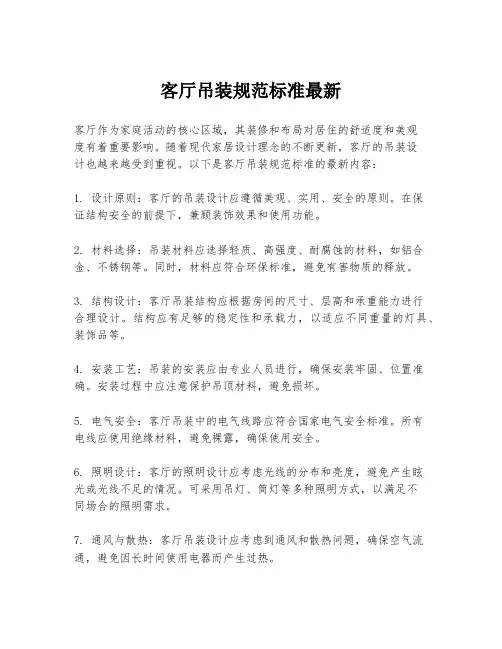 客厅吊装规范标准最新

客厅作为家庭活动的核心区域，其装修和布局对居住的舒适度和美观度有着重要影响。随着现代家居设计理念的不断更新，客厅的吊装设计也越来越受到重视。以下是客厅吊装规范标准的最新内容：

1. 设计原则：客厅的吊装设计应遵循美观、实用、安全的原则。在保证结构安全的前提下，兼顾装饰效果和使用功能。

2. 材料选择：吊装材料应选择轻质、高强度、耐腐蚀的材料，如铝合金、不锈钢等。同时，材料应符合环保标准，避免有害物质的释放。

3. 结构设计：客厅吊装结构应根据房间的尺寸、层高和承重能力进行合理设计。结构应有足够的稳定性和承载力，以适应不同重量的灯具、装饰品等。

4. 安装工艺：吊装的安装应由专业人员进行，确保安装牢固、位置准确。安装过程中应注意保护吊顶材料，避免损坏。

5. 电气安全：客厅吊装中的电气线路应符合国家电气安全标准。所有电线应使用绝缘材料，避免裸露，确保使用安全。

6. 照明设计：客厅的照明设计应考虑光线的分布和亮度，避免产生眩光或光线不足的情况。可采用吊灯、筒灯等多种照明方式，以满足不同场合的照明需求。

7. 通风与散热：客厅吊装设计应考虑到通风和散热问题，确保空气流通，避免因长时间使用电器而产生过热。